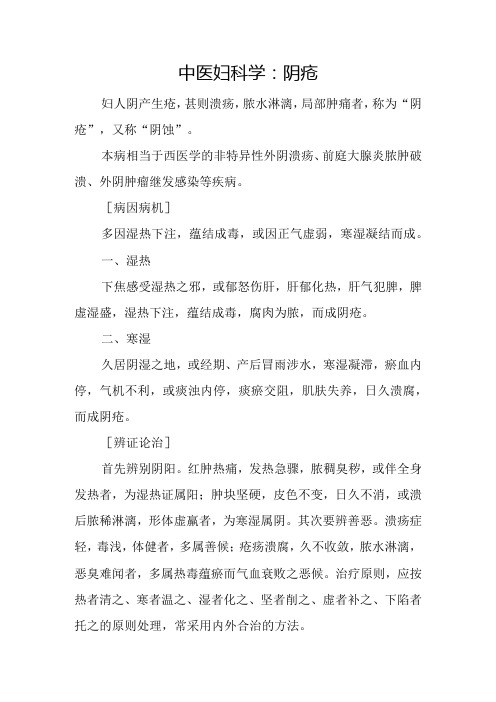 中医妇科学：阴疮

妇人阴产生疮，甚则溃疡，脓水淋漓，局部肿痛者，称为“阴疮”，又称“阴蚀”。

本病相当于西医学的非特异性外阴溃疡、前庭大腺炎脓肿破溃、外阴肿瘤继发感染等疾病。

［病因病机］

多因湿热下注，蕴结成毒，或因正气虚弱，寒湿凝结而成。

一、湿热

下焦感受湿热之邪，或郁怒伤肝，肝郁化热，肝气犯脾，脾虚湿盛，湿热下注，蕴结成毒，腐肉为脓，而成阴疮。

二、寒湿

久居阴湿之地，或经期、产后冒雨涉水，寒湿凝滞，瘀血内停，气机不利，或痰浊内停，痰瘀交阻，肌肤失养，日久溃腐，而成阴疮。

［辨证论治］

首先辨别阴阳。红肿热痛，发热急骤，脓稠臭秽，或伴全身发热者，为湿热证属阳；肿块坚硬，皮色不变，日久不消，或溃后脓稀淋漓，形体虚羸者，为寒湿属阴。其次要辨善恶。溃疡症轻，毒浅，体健者，多属善候；疮疡溃腐，久不收敛，脓水淋漓，恶臭难闻者，多属热毒蕴瘀而气血衰败之恶候。治疗原则，应按热者清之、寒者温之、湿者化之、坚者削之、虚者补之、下陷者托之的原则处理，常采用内外合治的方法。